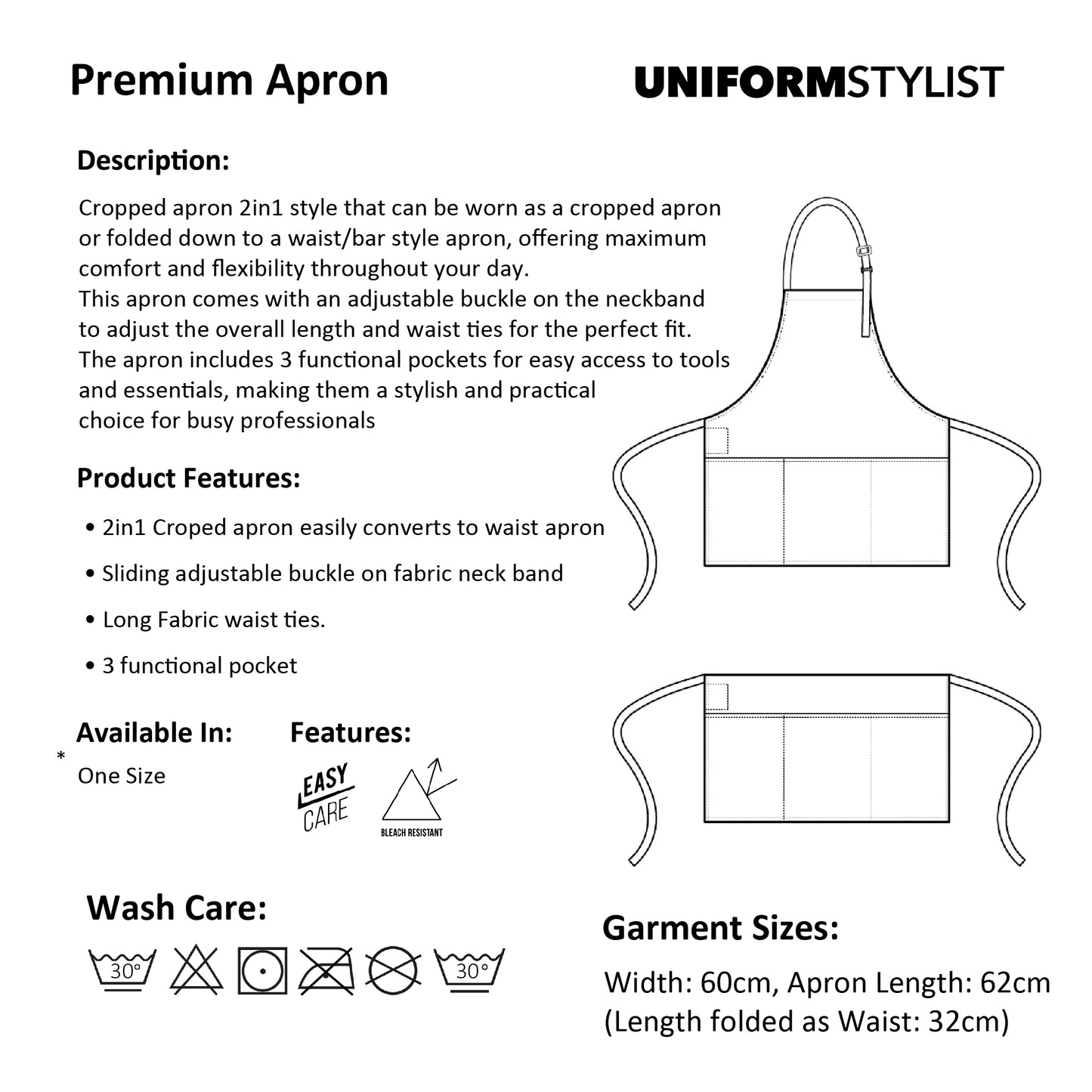 Premium Apron

UNIFORMSTYLIST

Description:

Cropped apron 2in1 style that can be worn as a cropped apron or folded down to a waist/bar style apron, offering maximum comfort and flexibility throughout your day.
This apron comes with an adjustable buckle on the neckband to adjust the overall length and waist ties for the perfect fit.
The apron includes 3 functional pockets for easy access to tools and essentials, making them a stylish and practical choice for busy professionals

Product Features:

• 2in1 Croped apron easily converts to waist apron
• Sliding adjustable buckle on fabric neck band
• Long Fabric waist ties.
• 3 functional pocket

Available In:
*
One Size

Features:
EASY CARE
BLEACH RESISTANT

Wash Care:
30°
30°

Garment Sizes:
Width: 60cm, Apron Length: 62cm
(Length folded as Waist: 32cm)